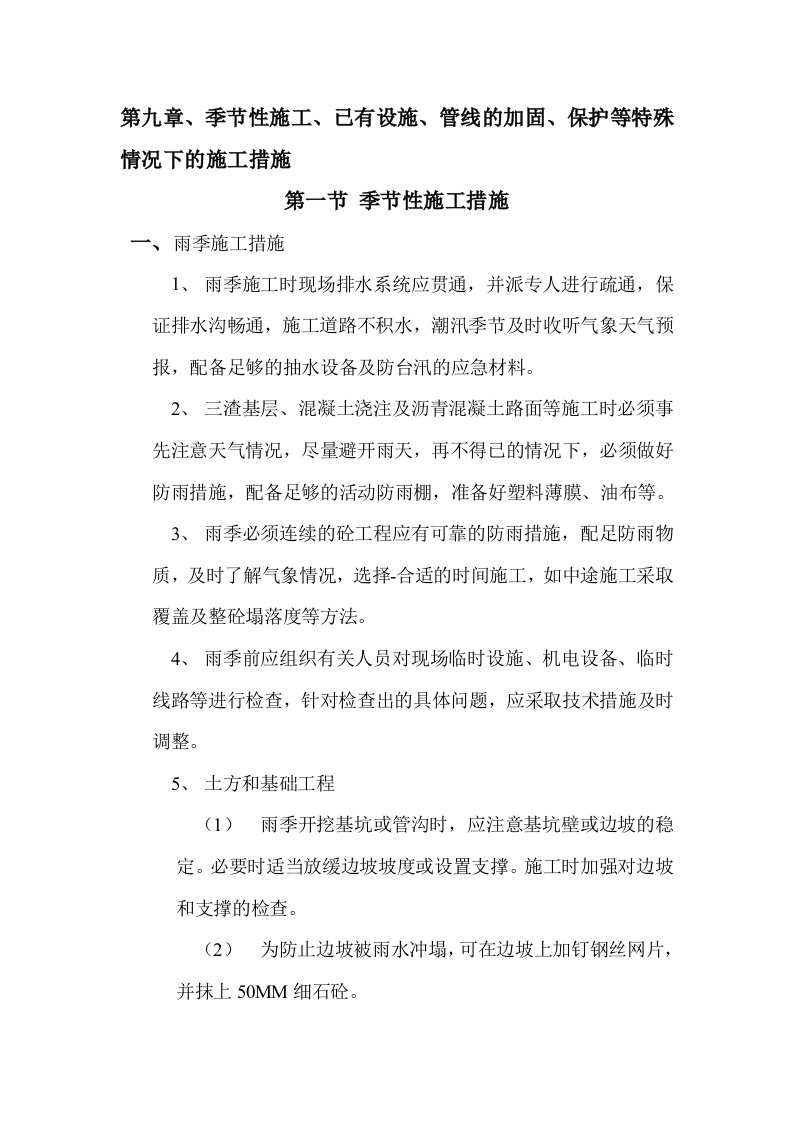 第九章、季节性施工、已有设施、管线的加固、保护等特殊情况下的施工措施

第一节 季节性施工措施

一、雨季施工措施

1、 雨季施工时现场排水系统应贯通，并派专人进行疏通，保证排水沟畅通，施工道路不积水，潮汛季节及时收听气象天气预报，配备足够的抽水设备及防台汛的应急材料。

2、 三渣基层、混凝土浇注及沥青混凝土路面等施工时必须事先注意天气情况，尽量避开雨天，再不得已的情况下，必须做好防雨措施，配备足够的活动防雨棚，准备好塑料薄膜、油布等。

3、 雨季必须连续的砼工程应有可靠的防雨措施，配足防雨物质，及时了解气象情况，选择-合适的时间施工，如中途施工采取覆盖及整砼塌落度等方法。

4、 雨季前应组织有关人员对现场临时设施、机电设备、临时线路等进行检查，针对检查出的具体问题，应采取技术措施及时调整。

5、 土方和基础工程

（1） 雨季开挖基坑或管沟时，应注意基坑壁或边坡的稳定。必要时适当放缓边坡坡度或设置支撑。施工时加强对边坡和支撑的检查。

（2） 为防止边坡被雨水冲塌，可在边坡上加钉钢丝网片，并抹上 50MM 细石砼。